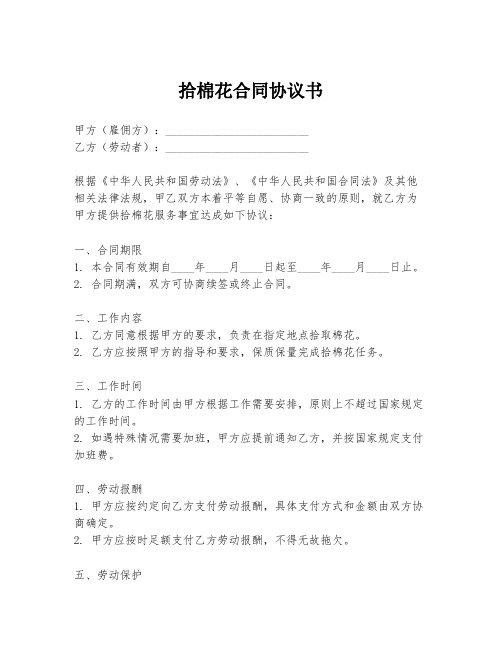 拾棉花合同协议书

甲方（雇佣方）：________________________
乙方（劳动者）：________________________

根据《中华人民共和国劳动法》、《中华人民共和国合同法》及其他相关法律法规，甲乙双方本着平等自愿、协商一致的原则，就乙方为甲方提供拾棉花服务事宜达成如下协议：

一、合同期限
1. 本合同有效期自____年____月____日起至____年____月____日止。
2. 合同期满，双方可协商续签或终止合同。

二、工作内容
1. 乙方同意根据甲方的要求，负责在指定地点拾取棉花。
2. 乙方应按照甲方的指导和要求，保质保量完成拾棉花任务。

三、工作时间
1. 乙方的工作时间由甲方根据工作需要安排，原则上不超过国家规定的工作时间。
2. 如遇特殊情况需要加班，甲方应提前通知乙方，并按国家规定支付加班费。

四、劳动报酬
1. 甲方应按约定向乙方支付劳动报酬，具体支付方式和金额由双方协商确定。
2. 甲方应按时足额支付乙方劳动报酬，不得无故拖欠。

五、劳动保护